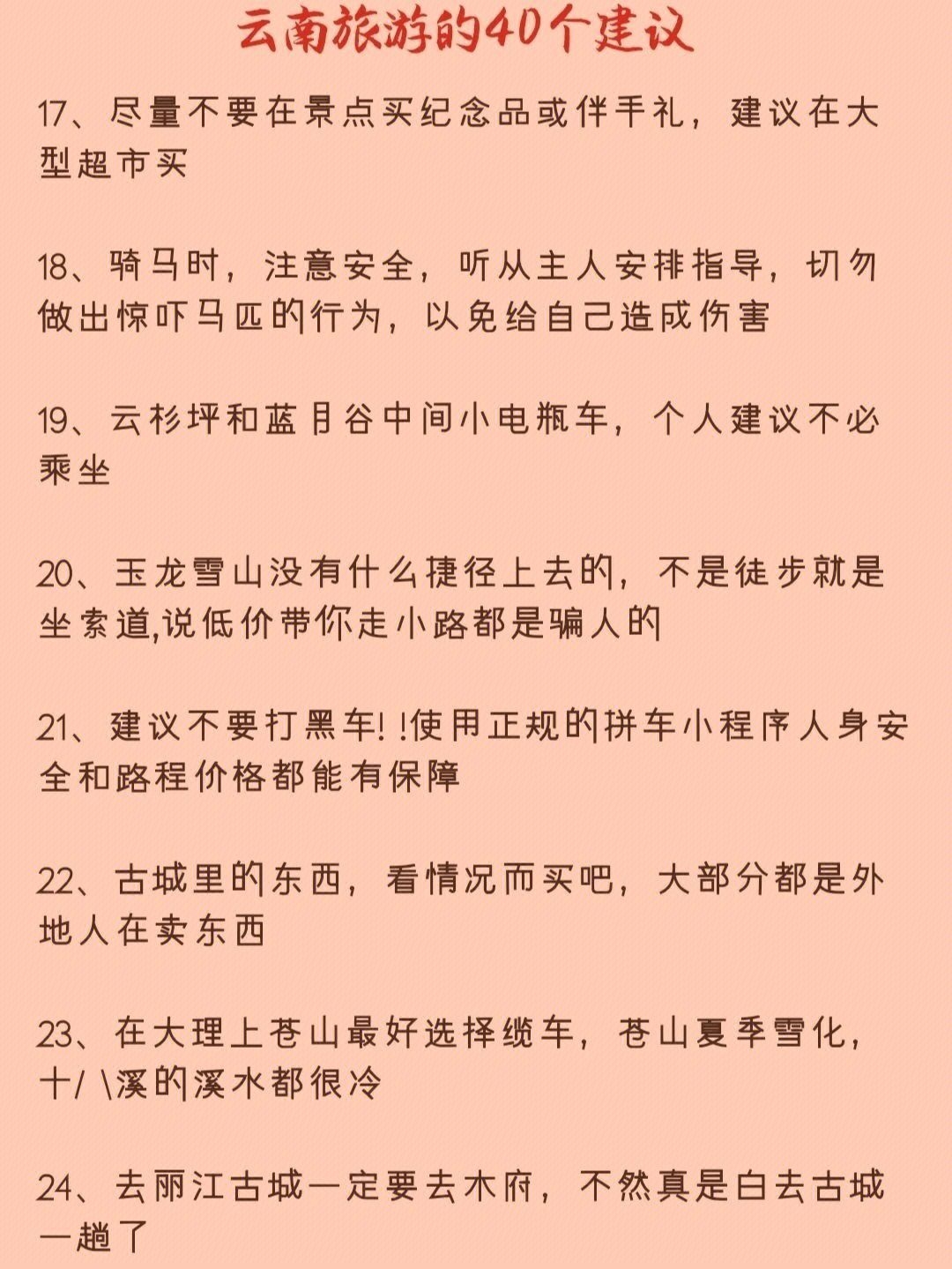 云南旅游的40个建议

17、尽量不要在景点买纪念品或伴手礼，建议在大型超市买

18、骑马时，注意安全，听从主人安排指导，切勿做出惊吓马匹的行为，以免给自己造成伤害

19、云杉坪和蓝月谷中间小电瓶车，个人建议不必乘坐

20、玉龙雪山没有什么捷径上去的，不是徒步就是坐索道,说低价带你走小路都是骗人的

21、建议不要打黑车! !使用正规的拼车小程序人身安全和路程价格都能有保障

22、古城里的东西，看情况而买吧，大部分都是外地人在卖东西

23、在大理上苍山最好选择缆车，苍山夏季雪化，十/ \溪的溪水都很冷

24、去丽江古城一定要去木府，不然真是白去古城一趟了